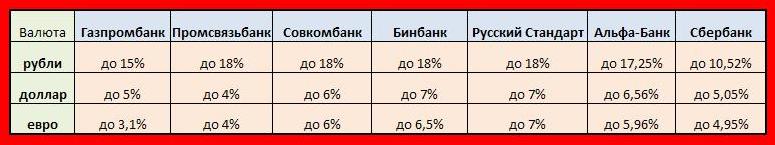 | Валюта | Газпромбанк | Промсвязьбанк | Совкомбанк | Бинбанк | Русский Стандарт | Альфа-Банк | Сбербанк |
|---|---|---|---|---|---|---|---|
| рубли | до 15% | до 18% | до 18% | до 18% | до 18% | до 17,25% | до 10,52% |
| доллар | до 5% | до 4% | до 6% | до 7% | до 7% | до 6,56% | до 5,05% |
| евро | до 3,1% | до 4% | до 6% | до 6,5% | до 7% | до 5,96% | до 4,95% |